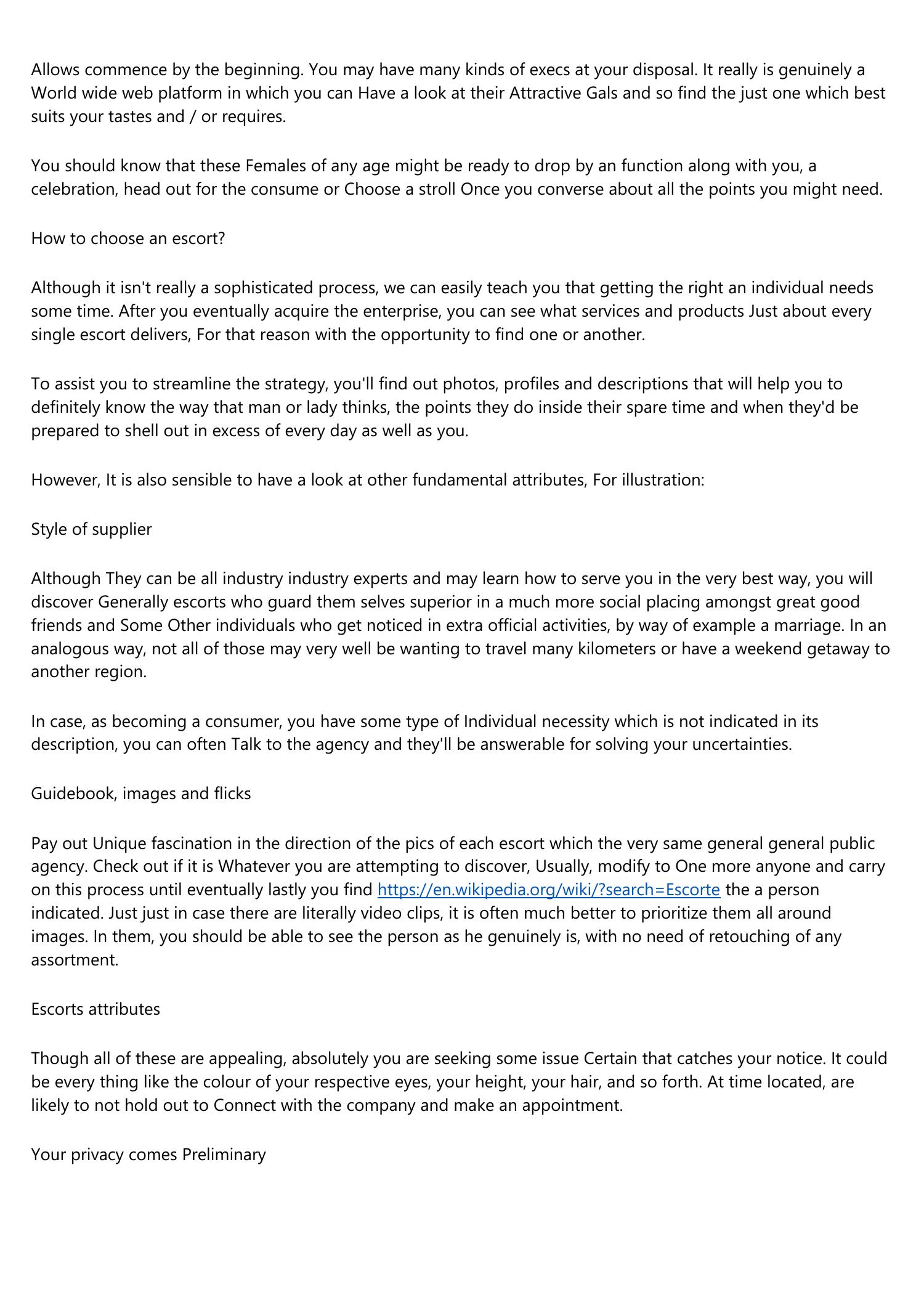 Allows commence by the beginning. You may have many kinds of execs at your disposal. It really is genuinely a World wide web platform in which you can Have a look at their Attractive Gals and so find the just one which best suits your tastes and / or requires.

You should know that these Females of any age might be ready to drop by an function along with you, a celebration, head out for the consume or Choose a stroll Once you converse about all the points you might need.

How to choose an escort?

Although it isn't really a sophisticated process, we can easily teach you that getting the right an individual needs some time. After you eventually acquire the enterprise, you can see what services and products Just about every single escort delivers, For that reason with the opportunity to find one or another.

To assist you to streamline the strategy, you'll find out photos, profiles and descriptions that will help you to definitely know the way that man or lady thinks, the points they do inside their spare time and when they'd be prepared to shell out in excess of every day as well as you.

However, It is also sensible to have a look at other fundamental attributes, For illustration:

Style of supplier

Although They can be all industry industry experts and may learn how to serve you in the very best way, you will discover Generally escorts who guard them selves superior in a much more social placing amongst great good friends and Some Other individuals who get noticed in extra official activities, by way of example a marriage. In an analogous way, not all of those may very well be wanting to travel many kilometers or have a weekend getaway to another region.

In case, as becoming a consumer, you have some type of Individual necessity which is not indicated in its description, you can often Talk to the agency and they'll be answerable for solving your uncertainties.

Guidebook, images and flicks

Pay out Unique fascination in the direction of the pics of each escort which the very same general general public agency. Check out if it is Whatever you are attempting to discover, Usually, modify to One more anyone and carry on this process until eventually lastly you find https://en.wikipedia.org/wiki/?search=Escorte the a person indicated. Just just in case there are literally video clips, it is often much better to prioritize them all around images. In them, you should be able to see the person as he genuinely is, with no need of retouching of any assortment.

Escorts attributes

Though all of these are appealing, absolutely you are seeking some issue Certain that catches your notice. It could be every thing like the colour of your respective eyes, your height, your hair, and so forth. At time located, are likely to not hold out to Connect with the company and make an appointment.

Your privacy comes Preliminary